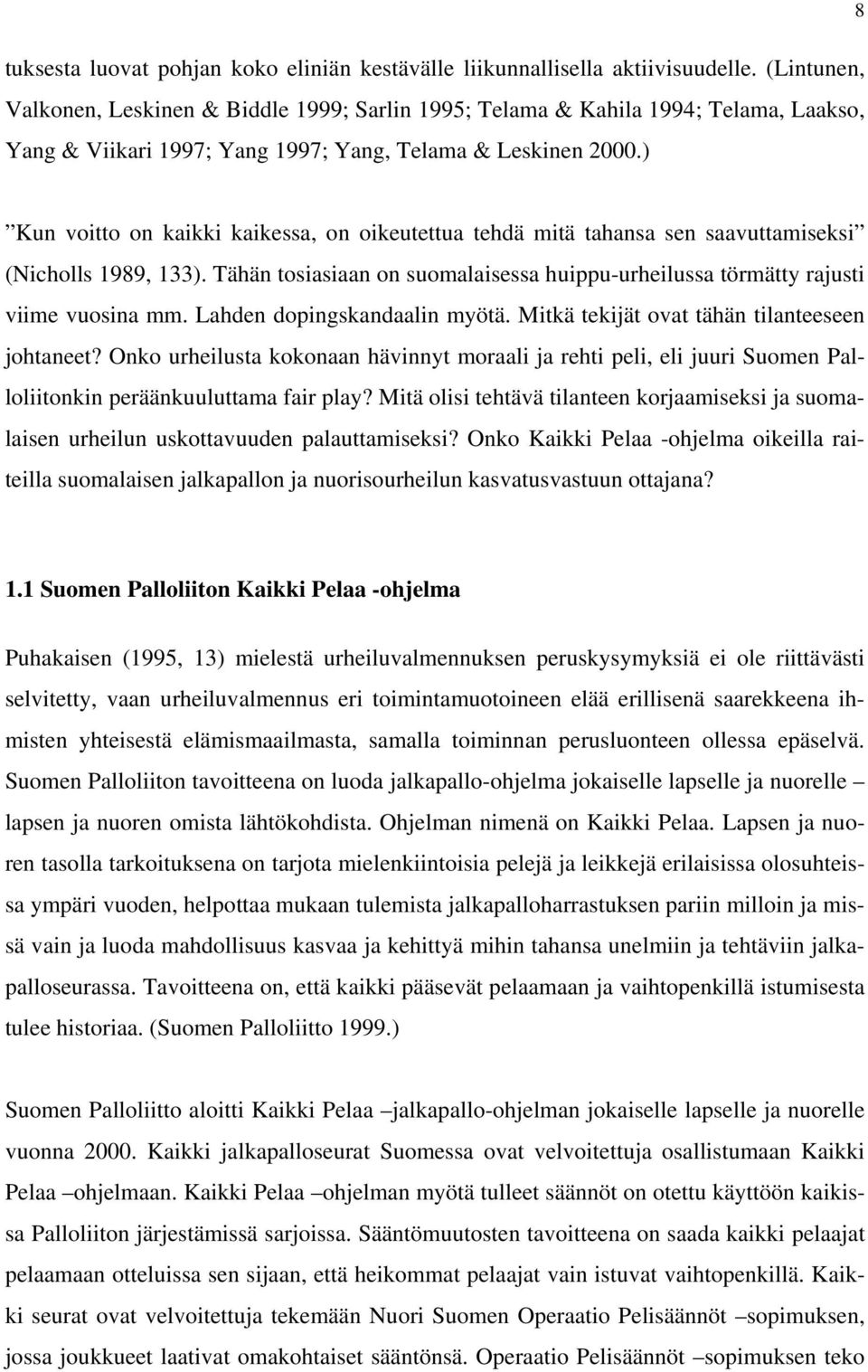 8

tuksesta luovat pohjan koko eliniän kestävälle liikunnallisella aktiivisuudelle. (Lintunen, Valkonen, Leskinen & Biddle 1999; Sarlin 1995; Telama & Kahila 1994; Telama, Laakso, Yang & Viikari 1997; Yang 1997; Yang, Telama & Leskinen 2000.)

”Kun voitto on kaikki kaikessa, on oikeutettua tehdä mitä tahansa sen saavuttamiseksi” (Nicholls 1989, 133). Tähän tosiasiaan on suomalaisessa huippu-urheilussa törmätty rajusti viime vuosina mm. Lahden dopingskandaalin myötä. Mitkä tekijät ovat tähän tilanteeseen johtaneet? Onko urheilusta kokonaan hävinnyt moraali ja rehti peli, eli juuri Suomen Palloliitonkin peräänkuuluttama fair play? Mitä olisi tehtävä tilanteen korjaamiseksi ja suomalaisen urheilun uskottavuuden palauttamiseksi? Onko Kaikki Pelaa -ohjelma oikeilla raiteilla suomalaisen jalkapallon ja nuorisourheilun kasvatusvastuun ottajana?

1.1 Suomen Palloliiton Kaikki Pelaa -ohjelma

Puhakaisen (1995, 13) mielestä urheiluvalmennuksen peruskysymyksiä ei ole riittävästi selvitetty, vaan urheiluvalmennus eri toimintamuotoineen elää erillisenä saarekkeena ihmisten yhteisestä elämismaailmasta, samalla toiminnan perusluonteen ollessa epäselvä. Suomen Palloliiton tavoitteena on luoda jalkapallo-ohjelma jokaiselle lapselle ja nuorelle – lapsen ja nuoren omista lähtökohdista. Ohjelman nimenä on Kaikki Pelaa. Lapsen ja nuoren tasolla tarkoituksena on tarjota mielenkiintoisia pelejä ja leikkejä erilaisissa olosuhteissa ympäri vuoden, helpottaa mukaan tulemista jalkapalloharrastuksen pariin milloin ja missä vain ja luoda mahdollisuus kasvaa ja kehittyä mihin tahansa unelmiin ja tehtäviin jalkapalloseurassa. Tavoitteena on, että kaikki pääsevät pelaamaan ja vaihtopenkillä istumisesta tulee historiaa. (Suomen Palloliitto 1999.)

Suomen Palloliitto aloitti Kaikki Pelaa –jalkapallo-ohjelman jokaiselle lapselle ja nuorelle vuonna 2000. Kaikki jalkapalloseurat Suomessa ovat velvoitettuja osallistumaan Kaikki Pelaa –ohjelmaan. Kaikki Pelaa –ohjelman myötä tulleet säännöt on otettu käyttöön kaikissa Palloliiton järjestämissä sarjoissa. Sääntömuutosten tavoitteena on saada kaikki pelaajat pelaamaan otteluissa sen sijaan, että heikommat pelaajat vain istuvat vaihtopenkillä. Kaikki seurat ovat velvoitettuja tekemään Nuori Suomen Operaatio Pelisäännöt –sopimuksen, jossa joukkueet laativat omakohtaiset sääntönsä. Operaatio Pelisäännöt –sopimuksen teko